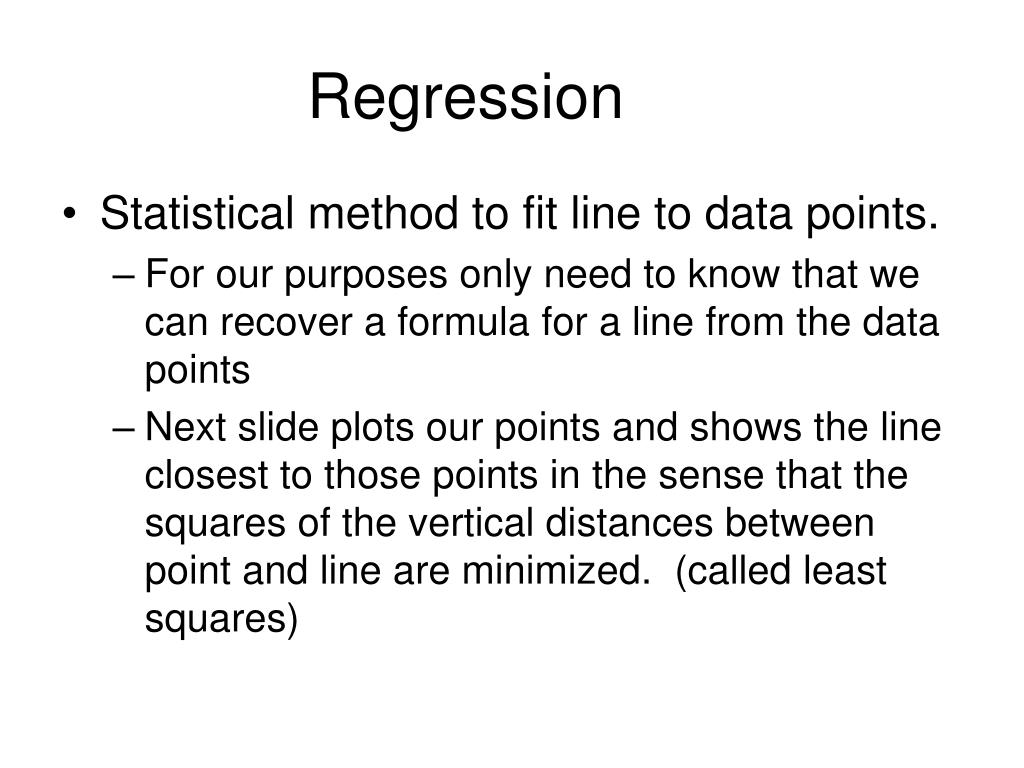 Regression

• Statistical method to fit line to data points.
– For our purposes only need to know that we can recover a formula for a line from the data points
– Next slide plots our points and shows the line closest to those points in the sense that the squares of the vertical distances between point and line are minimized. (called least squares)